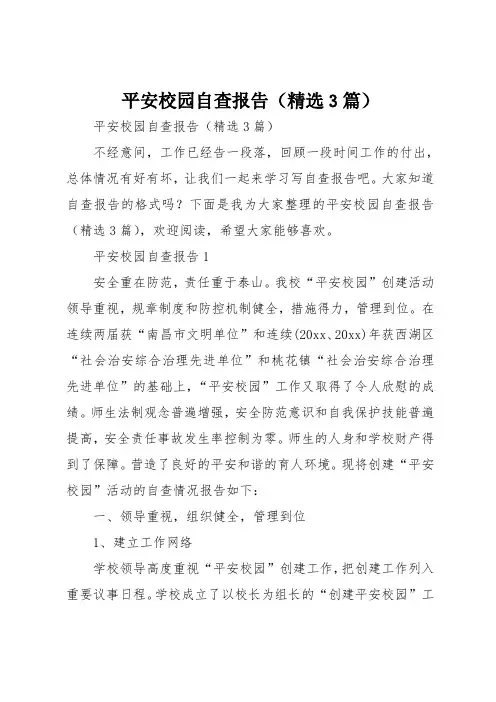 平安校园自查报告（精选3篇）

平安校园自查报告（精选3篇）

不经意间，工作已经告一段落，回顾一段时间工作的付出，总体情况有好有坏，让我们一起来学习写自查报告吧。大家知道自查报告的格式吗？下面是我为大家整理的平安校园自查报告（精选3篇），欢迎阅读，希望大家能够喜欢。

平安校园自查报告1

安全重在防范，责任重于泰山。我校“平安校园”创建活动领导重视，规章制度和防控机制健全，措施得力，管理到位。在连续两届获“南昌市文明单位”和连续(20xx、20xx)年获西湖区“社会治安综合治理先进单位”和桃花镇“社会治安综合治理先进单位”的基础上，“平安校园”工作又取得了令人欣慰的成绩。师生法制观念普遍增强，安全防范意识和自我保护技能普遍提高，安全责任事故发生率控制为零。师生的人身和学校财产得到了保障。营造了良好的平安和谐的育人环境。现将创建“平安校园”活动的自查情况报告如下：

一、领导重视，组织健全，管理到位

1、建立工作网络

学校领导高度重视“平安校园”创建工作，把创建工作列入重要议事日程。学校成立了以校长为组长的“创建平安校园”工